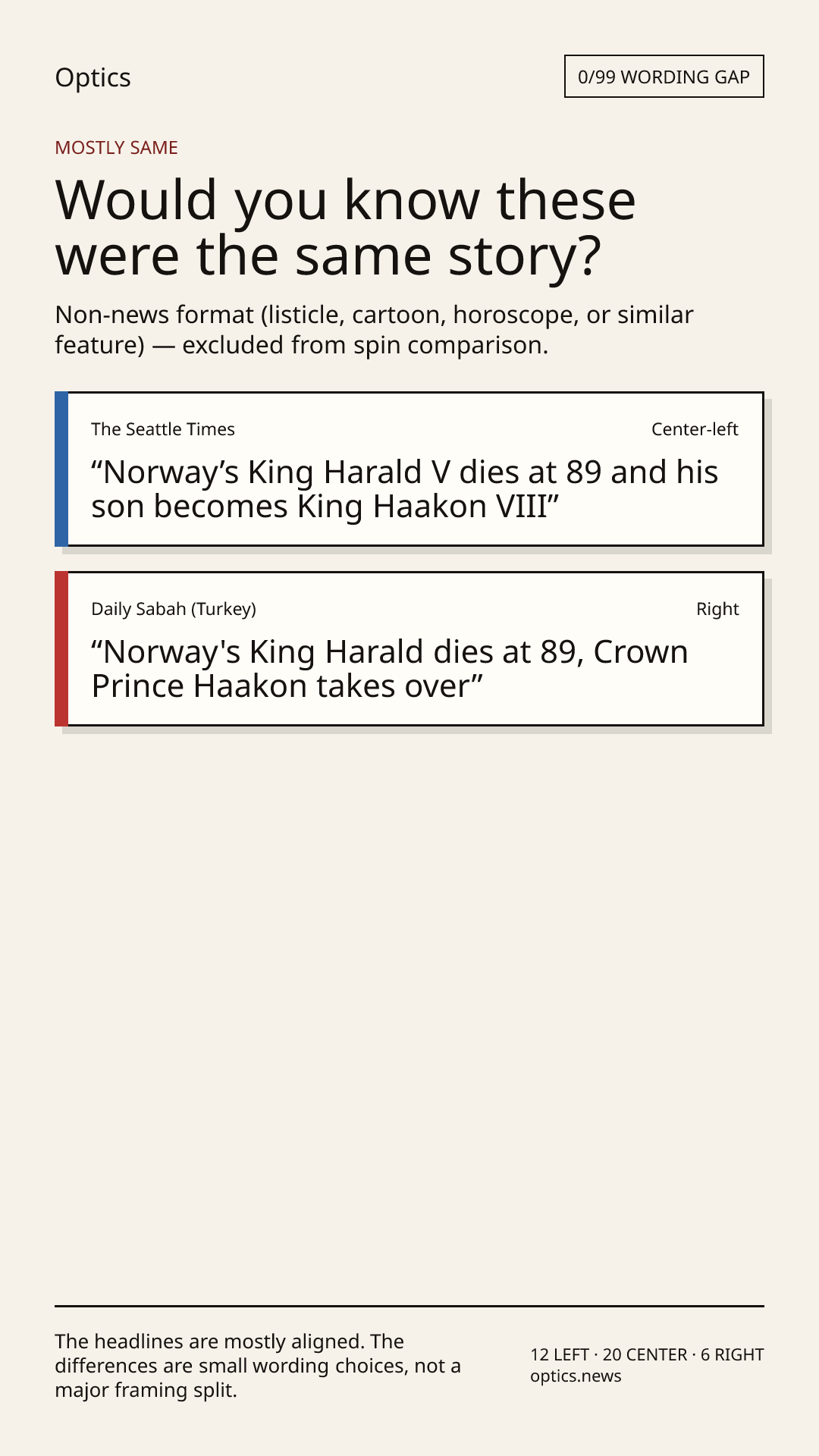 Optics

0/99 WORDING GAP

MOSTLY SAME

Would you know these were the same story?

Non-news format (listicle, cartoon, horoscope, or similar feature) — excluded from spin comparison.

The Seattle Times

Center-left

"Norway's King Harald V dies at 89 and his son becomes King Haakon VIII"

Daily Sabah (Turkey)

Right

"Norway's King Harald dies at 89, Crown Prince Haakon takes over"

The headlines are mostly aligned. The differences are small wording choices, not a major framing split.

12 LEFT · 20 CENTER · 6 RIGHT
optics.news